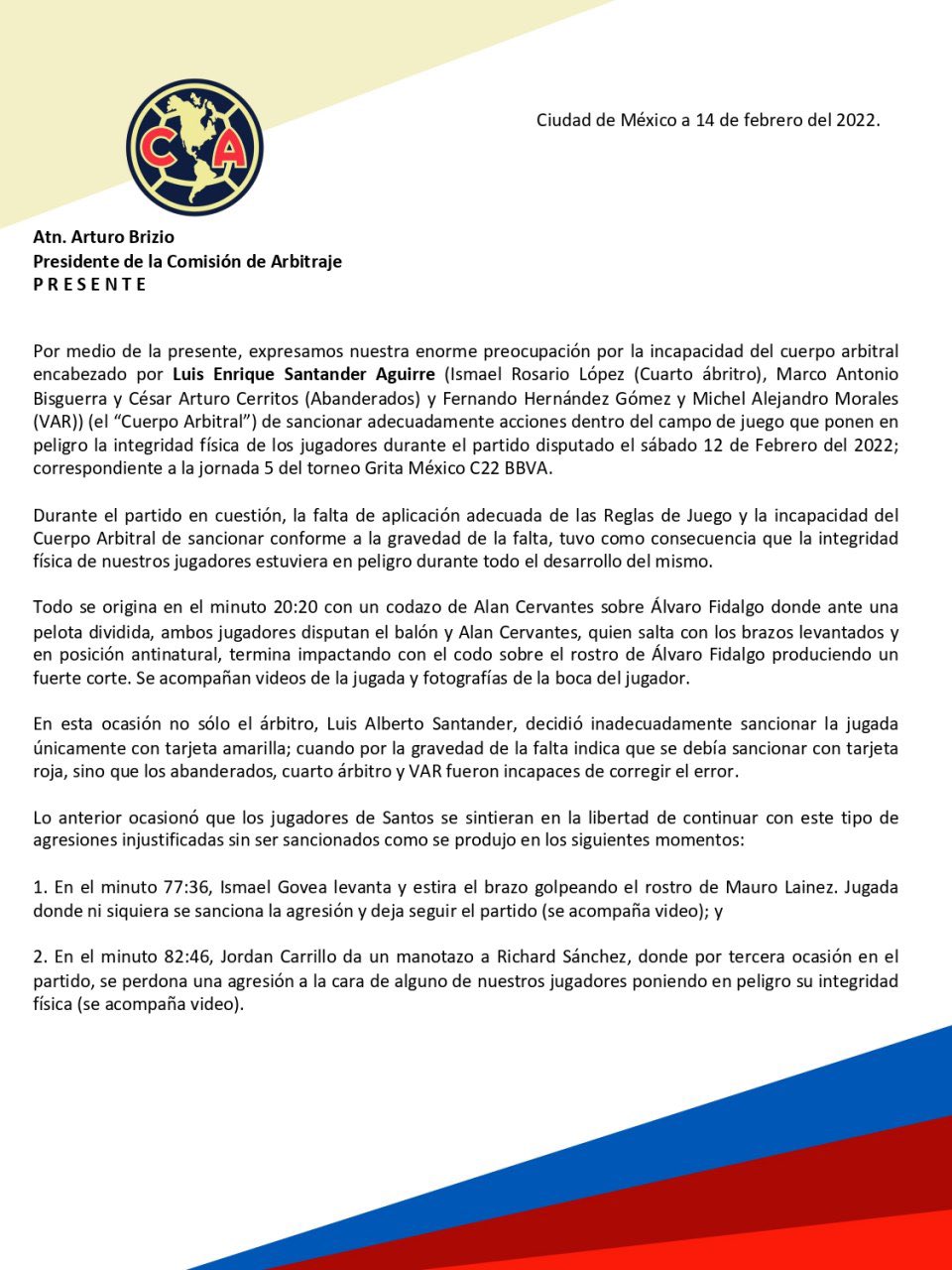 CA

Ciudad de México a 14 de febrero del 2022.

Atn. Arturo Brizio
Presidente de la Comisión de Arbitraje
P R E S E N T E

Por medio de la presente, expresamos nuestra enorme preocupación por la incapacidad del cuerpo arbitral encabezado por Luis Enrique Santander Aguirre (Ismael Rosario López (Cuarto ábritro), Marco Antonio Bisguerra y César Arturo Cerritos (Abanderados) y Fernando Hernández Gómez y Michel Alejandro Morales (VAR)) (el "Cuerpo Arbitral") de sancionar adecuadamente acciones dentro del campo de juego que ponen en peligro la integridad física de los jugadores durante el partido disputado el sábado 12 de Febrero del 2022; correspondiente a la jornada 5 del torneo Grita México C22 BBVA.

Durante el partido en cuestión, la falta de aplicación adecuada de las Reglas de Juego y la incapacidad del Cuerpo Arbitral de sancionar conforme a la gravedad de la falta, tuvo como consecuencia que la integridad física de nuestros jugadores estuviera en peligro durante todo el desarrollo del mismo.

Todo se origina en el minuto 20:20 con un codazo de Alan Cervantes sobre Álvaro Fidalgo donde ante una pelota dividida, ambos jugadores disputan el balón y Alan Cervantes, quien salta con los brazos levantados y en posición antinatural, termina impactando con el codo sobre el rostro de Álvaro Fidalgo produciendo un fuerte corte. Se acompañan videos de la jugada y fotografías de la boca del jugador.

En esta ocasión no sólo el árbitro, Luis Alberto Santander, decidió inadecuadamente sancionar la jugada únicamente con tarjeta amarilla; cuando por la gravedad de la falta indica que se debía sancionar con tarjeta roja, sino que los abanderados, cuarto árbitro y VAR fueron incapaces de corregir el error.

Lo anterior ocasionó que los jugadores de Santos se sintieran en la libertad de continuar con este tipo de agresiones injustificadas sin ser sancionados como se produjo en los siguientes momentos:

1. En el minuto 77:36, Ismael Govea levanta y estira el brazo golpeando el rostro de Mauro Lainez. Jugada donde ni siquiera se sanciona la agresión y deja seguir el partido (se acompaña video); y

2. En el minuto 82:46, Jordan Carrillo da un manotazo a Richard Sánchez, donde por tercera ocasión en el partido, se perdona una agresión a la cara de alguno de nuestros jugadores poniendo en peligro su integridad física (se acompaña video).